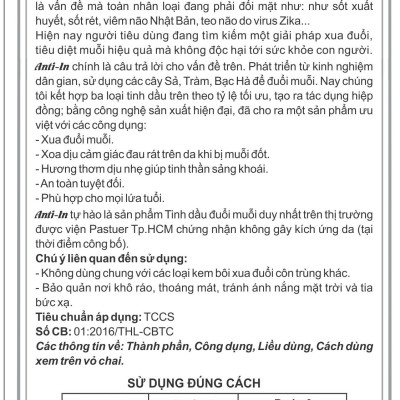 là vấn đề mà toàn nhân loại đang phải đối mặt như: như sốt xuất huyết, sốt rét, viêm não Nhật Bản, teo não do virus Zika...
Hiện nay người tiêu dùng đang tìm kiếm một giải pháp xua đuổi, tiêu diệt muỗi hiệu quả mà không độc hại tới sức khỏe con người.
Anti-In chính là câu trả lời cho vấn đề trên. Phát triển từ kinh nghiệm dân gian, sử dụng các cây Sả, Tràm, Bạc Hà để đuổi muỗi. Nay chúng tôi kết hợp ba loại tinh dầu trên theo tỷ lệ tối ưu, tạo ra tác dụng hiệp đồng; bằng công nghệ sản xuất hiện đại, đã cho ra một sản phẩm ưu việt với các công dụng:
- Xua đuổi muỗi.
- Xoa dịu cảm giác đau rát trên da khi bị muỗi đốt.
- Hương thơm dịu nhẹ giúp tinh thần sảng khoái.
- An toàn tuyệt đối.
- Phù hợp cho mọi lứa tuổi.
Anti-In tự hào là sản phẩm Tinh dầu đuổi muỗi duy nhất trên thị trường được viện Pastuer Tp.HCM chứng nhận không gây kích ứng da (tại thời điểm công bố).
Chú ý liên quan đến sử dụng:
- Không dùng chung với các loại kem bôi xua đuổi côn trùng khác.
- Bảo quản nơi khô ráo, thoáng mát, tránh ánh nắng mặt trời và tia bức xạ.
Tiêu chuẩn áp dụng: TCCS
Số CB: 01:2016/THL-CBTC
Các thông tin về: Thành phần, Công dụng, Liều dùng, Cách dùng xem trên vỏ chai.

SỬ DỤNG ĐÚNG CÁCH